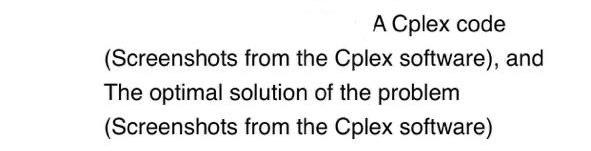 A Cplex code
(Screenshots from the Cplex software), and
The optimal solution of the problem
(Screenshots from the Cplex software)